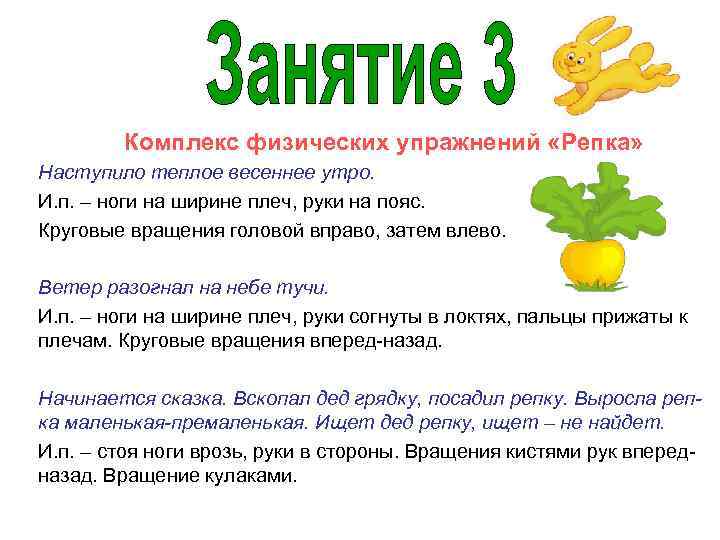 Занятие 3

Комплекс физических упражнений «Репка»

Наступило теплое весеннее утро.

И.п. – ноги на ширине плеч, руки на пояс.

Круговые вращения головой вправо, затем влево.

Ветер разогнал на небе тучи.

И.п. – ноги на ширине плеч, руки согнуты в локтях, пальцы прижаты к плечам. Круговые вращения вперед-назад.

Начинается сказка. Вскопал дед грядку, посадил репку. Выросла репка маленькая-премаленькая. Ищет дед репку, ищет – не найдет.

И.п. – стоя ноги врозь, руки в стороны. Вращения кистями рук вперед-назад. Вращение кулаками.